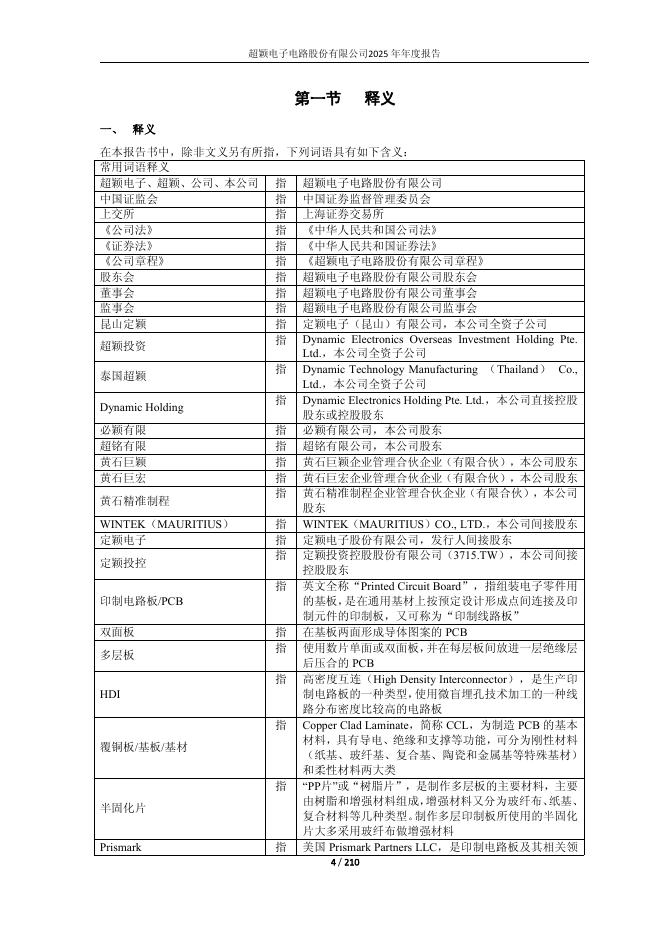 超颖电子电路股份有限公司2025 年年度报告

第一节 释义

一、 释义

在本报告书中，除非文义另有所指，下列词语具有如下含义：

| 常用词语释义 | | |
|---|---|---|
| 超颖电子、超颖、公司、本公司 | 指 | 超颖电子电路股份有限公司 |
| 中国证监会 | 指 | 中国证券监督管理委员会 |
| 上交所 | 指 | 上海证券交易所 |
| 《公司法》 | 指 | 《中华人民共和国公司法》 |
| 《证券法》 | 指 | 《中华人民共和国证券法》 |
| 《公司章程》 | 指 | 《超颖电子电路股份有限公司章程》 |
| 股东会 | 指 | 超颖电子电路股份有限公司股东会 |
| 董事会 | 指 | 超颖电子电路股份有限公司董事会 |
| 监事会 | 指 | 超颖电子电路股份有限公司监事会 |
| 昆山定颖 | 指 | 定颖电子（昆山）有限公司，本公司全资子公司 |
| 超颖投资 | 指 | Dynamic Electronics Overseas Investment Holding Pte. Ltd.，本公司全资子公司 |
| 泰国超颖 | 指 | Dynamic Technology Manufacturing （Thailand） Co., Ltd.，本公司全资子公司 |
| Dynamic Holding | 指 | Dynamic Electronics Holding Pte. Ltd.，本公司直接控股股东或控股股东 |
| 必颖有限 | 指 | 必颖有限公司，本公司股东 |
| 超铭有限 | 指 | 超铭有限公司，本公司股东 |
| 黄石巨颖 | 指 | 黄石巨颖企业管理合伙企业（有限合伙），本公司股东 |
| 黄石巨宏 | 指 | 黄石巨宏企业管理合伙企业（有限合伙），本公司股东 |
| 黄石精准制程 | 指 | 黄石精准制程企业管理合伙企业（有限合伙），本公司股东 |
| WINTEK（MAURITIUS） | 指 | WINTEK（MAURITIUS）CO., LTD.，本公司间接股东 |
| 定颖电子 | 指 | 定颖电子股份有限公司，发行人间接股东 |
| 定颖投控 | 指 | 定颖投资控股股份有限公司（3715.TW），本公司间接控股股东 |
| 印制电路板/PCB | 指 | 英文全称“Printed Circuit Board”，指组装电子零件用的基板，是在通用基材上按预定设计形成点间连接及印制元件的印制板，又可称为“印制线路板” |
| 双面板 | 指 | 在基板两面形成导体图案的 PCB |
| 多层板 | 指 | 使用数片单面或双面板，并在每层板间放进一层绝缘层后压合的 PCB |
| HDI | 指 | 高密度互连（High Density Interconnector），是生产印制电路板的一种类型，使用微盲埋孔技术加工的一种线路分布密度比较高的电路板 |
| 覆铜板/基板/基材 | 指 | Copper Clad Laminate，简称 CCL，为制造 PCB 的基本材料，具有导电、绝缘和支撑等功能，可分为刚性材料（纸基、玻纤基、复合基、陶瓷和金属基等特殊基材）和柔性材料两大类 |
| 半固化片 | 指 | “PP片”或“树脂片”，是制作多层板的主要材料，主要由树脂和增强材料组成，增强材料又分为玻纤布、纸基、复合材料等几种类型。制作多层印制板所使用的半固化片大多采用玻纤布做增强材料 |
| Prismark | 指 | 美国 Prismark Partners LLC，是印制电路板及其相关领 |

4 / 210